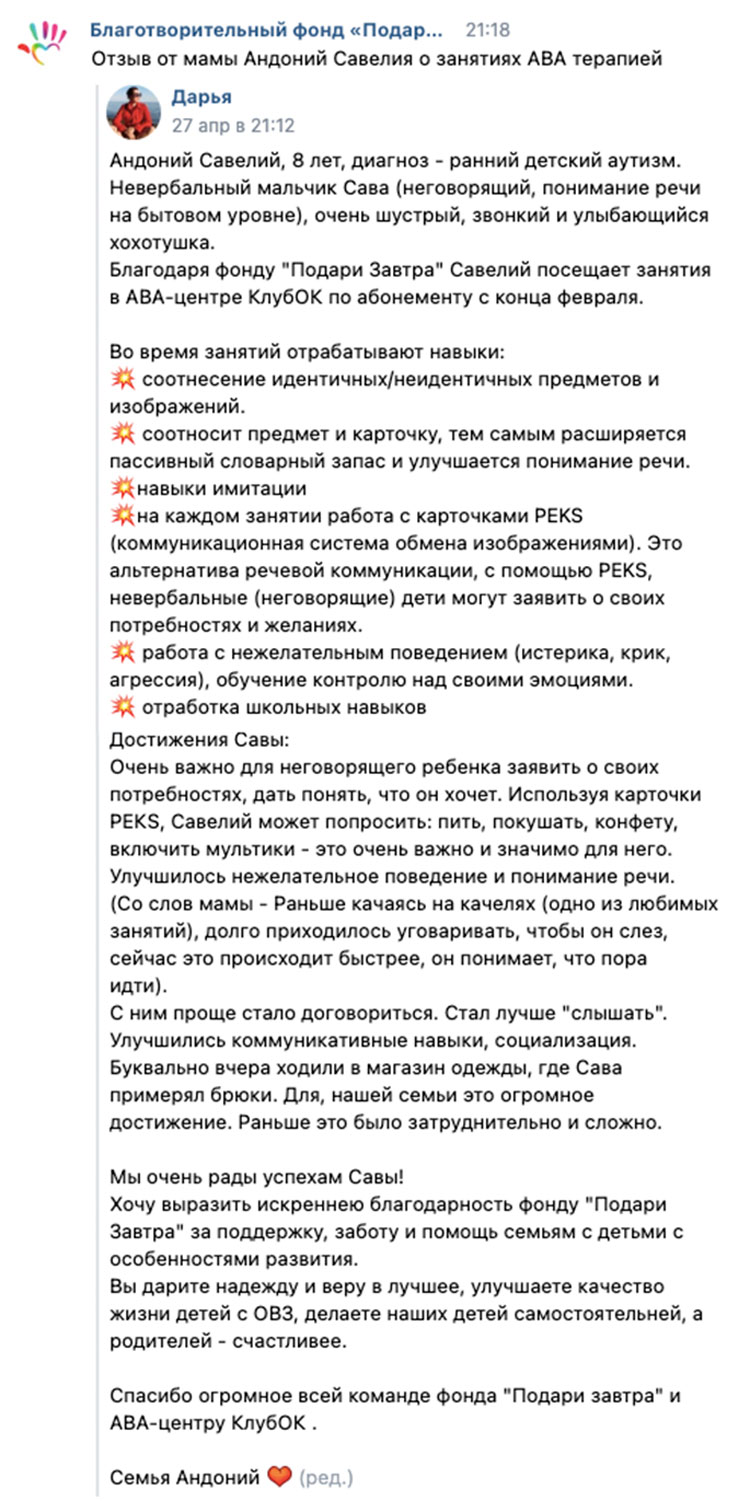 Благотворительный фонд «Подар... 21:18
Отзыв от мамы Андоний Савелия о занятиях АВА терапией

Дарья
27 апр в 21:12

Андоний Савелий, 8 лет, диагноз - ранний детский аутизм. Невербальный мальчик Сава (неговорящий, понимание речи на бытовом уровне), очень шустрый, звонкий и улыбающийся хохотушка.
Благодаря фонду "Подари Завтра" Савелий посещает занятия в АВА-центре КлубОК по абонементу с конца февраля.

Во время занятий отрабатывают навыки:
💥 соотнесение идентичных/неидентичных предметов и изображений.
💥 соотносит предмет и карточку, тем самым расширяется пассивный словарный запас и улучшается понимание речи.
💥навыки имитации
💥на каждом занятии работа с карточками PEKS (коммуникационная система обмена изображениями). Это альтернатива речевой коммуникации, с помощью PEKS, невербальные (неговорящие) дети могут заявить о своих потребностях и желаниях.
💥 работа с нежелательным поведением (истерика, крик, агрессия), обучение контролю над своими эмоциями.
💥 отработка школьных навыков
Достижения Савы:
Очень важно для неговорящего ребенка заявить о своих потребностях, дать понять, что он хочет. Используя карточки PEKS, Савелий может попросить: пить, покушать, конфету, включить мультики - это очень важно и значимо для него.
Улучшилось нежелательное поведение и понимание речи.
(Со слов мамы - Раньше качаясь на качелях (одно из любимых занятий), долго приходилось уговаривать, чтобы он слез, сейчас это происходит быстрее, он понимает, что пора идти).
С ним проще стало договориться. Стал лучше "слышать".
Улучшились коммуникативные навыки, социализация.
Буквально вчера ходили в магазин одежды, где Сава примерял брюки. Для, нашей семьи это огромное достижение. Раньше это было затруднительно и сложно.

Мы очень рады успехам Савы!
Хочу выразить искреннею благодарность фонду "Подари Завтра" за поддержку, заботу и помощь семьям с детьми с особенностями развития.
Вы дарите надежду и веру в лучшее, улучшаете качество жизни детей с ОВЗ, делаете наших детей самостоятельней, а родителей - счастливее.

Спасибо огромное всей команде фонда "Подари завтра" и АВА-центру КлубОК .

Семья Андоний ❤️ (ред.)